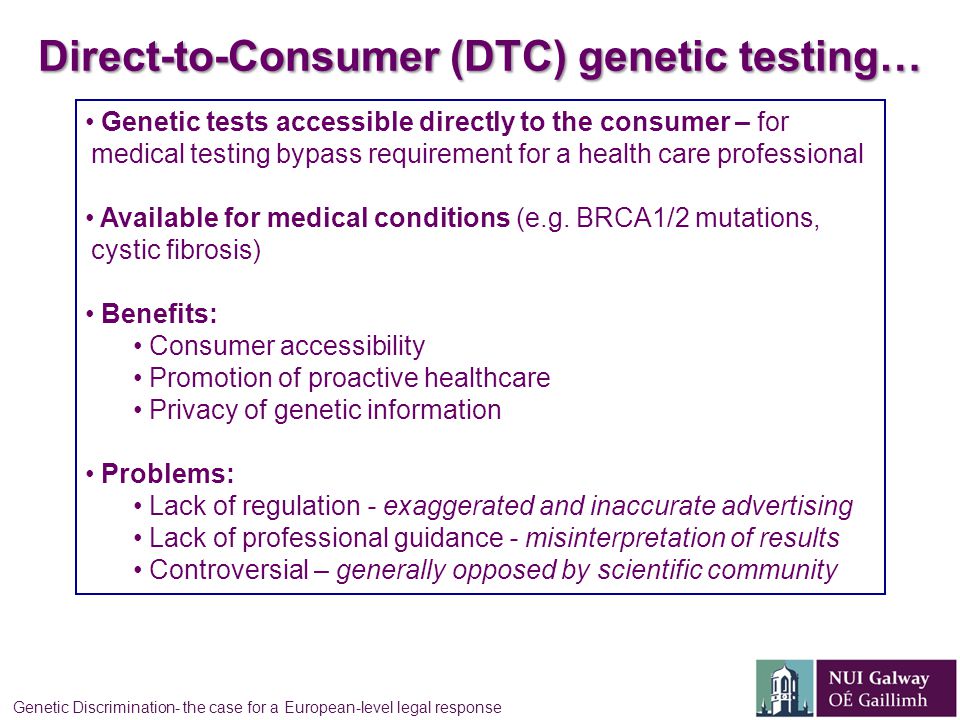 Direct-to-Consumer (DTC) genetic testing…

• Genetic tests accessible directly to the consumer – for medical testing bypass requirement for a health care professional

• Available for medical conditions (e.g. BRCA1/2 mutations, cystic fibrosis)

• Benefits:
• Consumer accessibility
• Promotion of proactive healthcare
• Privacy of genetic information

• Problems:
• Lack of regulation - exaggerated and inaccurate advertising
• Lack of professional guidance - misinterpretation of results
• Controversial – generally opposed by scientific community

Genetic Discrimination- the case for a European-level legal response

NUI Galway
OÉ Gaillimh